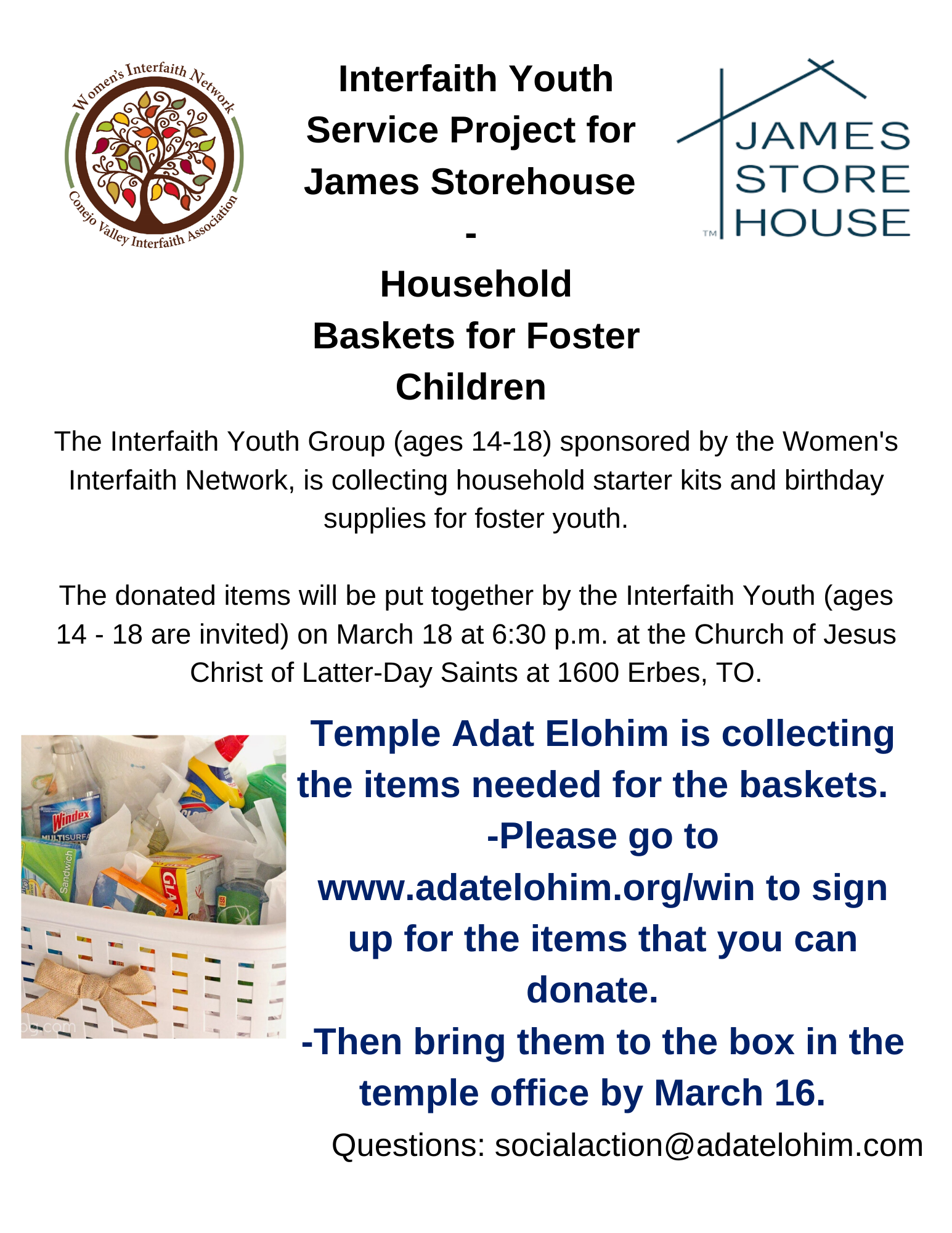 Women's Interfaith Network
Conejo Valley Interfaith Association

Interfaith Youth Service Project for James Storehouse
-
Household Baskets for Foster Children

JAMES STORE HOUSE ™

The Interfaith Youth Group (ages 14-18) sponsored by the Women's Interfaith Network, is collecting household starter kits and birthday supplies for foster youth.

The donated items will be put together by the Interfaith Youth (ages 14 - 18 are invited) on March 18 at 6:30 p.m. at the Church of Jesus Christ of Latter-Day Saints at 1600 Erbes, TO.

Windex
MULTISURFA
Sandwich
GLAD

Temple Adat Elohim is collecting the items needed for the baskets.
-Please go to www.adatelohim.org/win to sign up for the items that you can donate.
-Then bring them to the box in the temple office by March 16.

Questions: socialaction@adatelohim.com